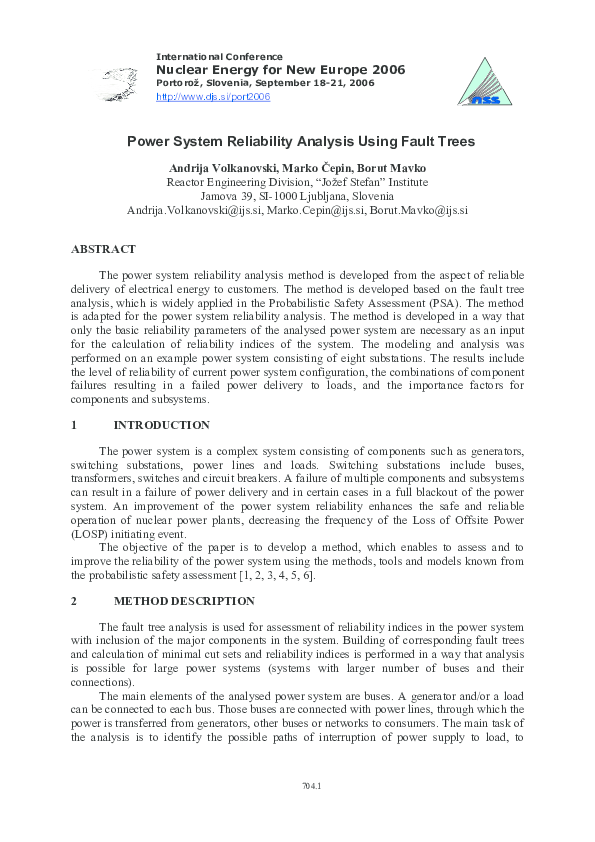 International Conference
Nuclear Energy for New Europe 2006
Portorož, Slovenia, September 18-21, 2006
http://www.djs.si/port2006

nss

Power System Reliability Analysis Using Fault Trees

Andrija Volkanovski, Marko Čepin, Borut Mavko
Reactor Engineering Division, "Jožef Stefan" Institute
Jamova 39, SI-1000 Ljubljana, Slovenia
Andrija.Volkanovski@ijs.si, Marko.Cepin@ijs.si, Borut.Mavko@ijs.si

ABSTRACT

The power system reliability analysis method is developed from the aspect of reliable delivery of electrical energy to customers. The method is developed based on the fault tree analysis, which is widely applied in the Probabilistic Safety Assessment (PSA). The method is adapted for the power system reliability analysis. The method is developed in a way that only the basic reliability parameters of the analysed power system are necessary as an input for the calculation of reliability indices of the system. The modeling and analysis was performed on an example power system consisting of eight substations. The results include the level of reliability of current power system configuration, the combinations of component failures resulting in a failed power delivery to loads, and the importance factors for components and subsystems.

1 INTRODUCTION

The power system is a complex system consisting of components such as generators, switching substations, power lines and loads. Switching substations include buses, transformers, switches and circuit breakers. A failure of multiple components and subsystems can result in a failure of power delivery and in certain cases in a full blackout of the power system. An improvement of the power system reliability enhances the safe and reliable operation of nuclear power plants, decreasing the frequency of the Loss of Offsite Power (LOSP) initiating event.

The objective of the paper is to develop a method, which enables to assess and to improve the reliability of the power system using the methods, tools and models known from the probabilistic safety assessment [1, 2, 3, 4, 5, 6].

2 METHOD DESCRIPTION

The fault tree analysis is used for assessment of reliability indices in the power system with inclusion of the major components in the system. Building of corresponding fault trees and calculation of minimal cut sets and reliability indices is performed in a way that analysis is possible for large power systems (systems with larger number of buses and their connections).

The main elements of the analysed power system are buses. A generator and/or a load can be connected to each bus. Those buses are connected with power lines, through which the power is transferred from generators, other buses or networks to consumers. The main task of the analysis is to identify the possible paths of interruption of power supply to load, to

704.1